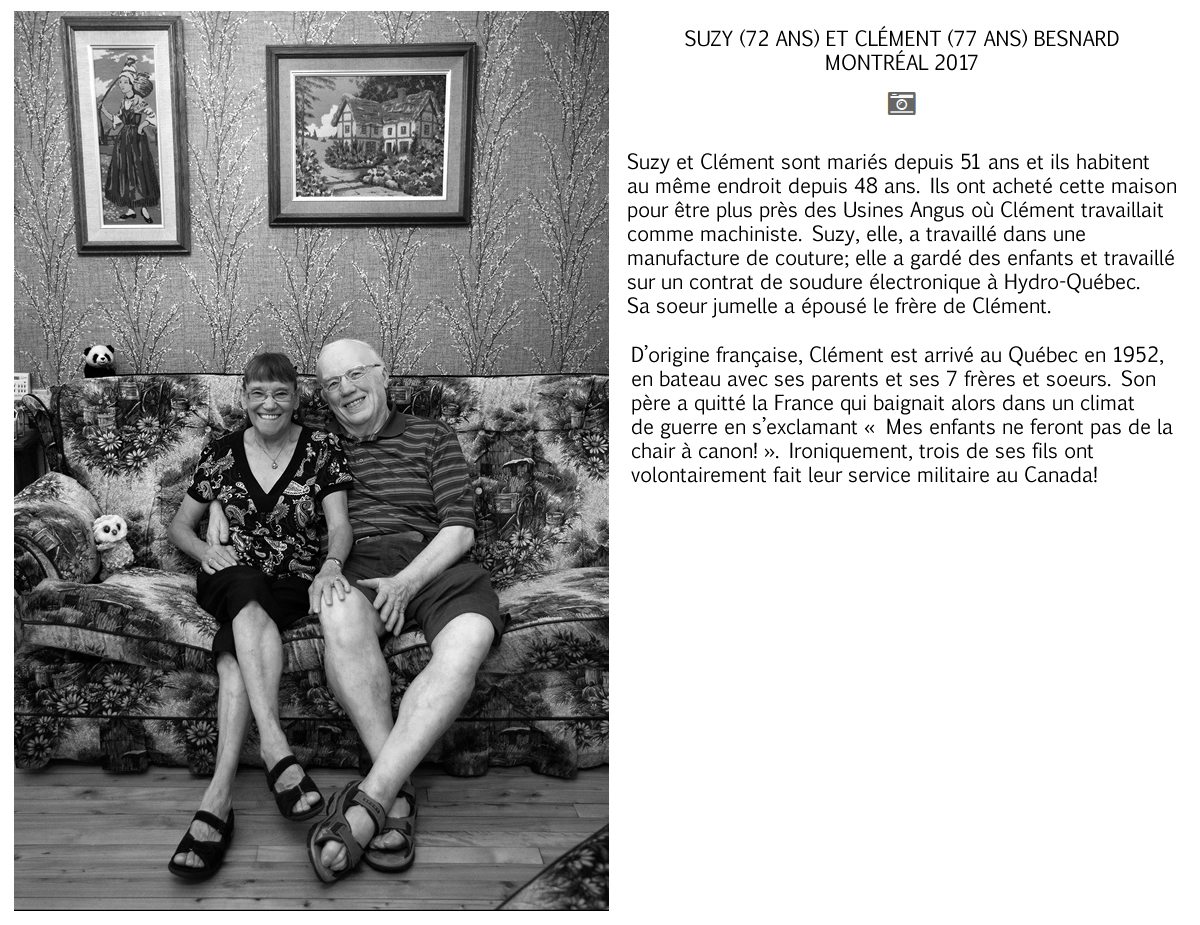 SUZY (72 ANS) ET CLÉMENT (77 ANS) BESNARD
MONTRÉAL 2017

Suzy et Clément sont mariés depuis 51 ans et ils habitent au même endroit depuis 48 ans. Ils ont acheté cette maison pour être plus près des Usines Angus où Clément travaillait comme machiniste. Suzy, elle, a travaillé dans une manufacture de couture; elle a gardé des enfants et travaillé sur un contrat de soudure électronique à Hydro-Québec. Sa soeur jumelle a épousé le frère de Clément.

D'origine française, Clément est arrivé au Québec en 1952, en bateau avec ses parents et ses 7 frères et soeurs. Son père a quitté la France qui baignait alors dans un climat de guerre en s'exclamant « Mes enfants ne feront pas de la chair à canon! ». Ironiquement, trois de ses fils ont volontairement fait leur service militaire au Canada!